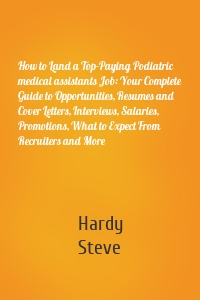 How to Land a Top-Paying Podiatric medical assistants Job: Your Complete Guide to Opportunities, Resumes and Cover Letters, Interviews, Salaries, Promotions, What to Expect From Recruiters and More

Hardy
Steve